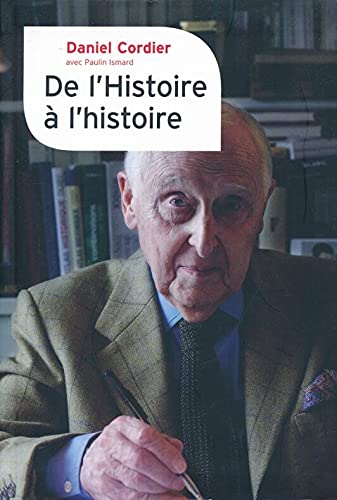 Daniel Cordier
avec Paulin Ismard

De l'Histoire à l'histoire